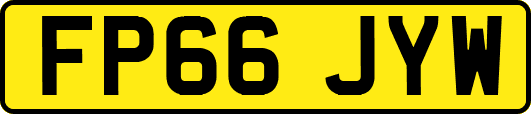 FP66 JYW